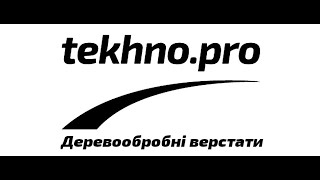 tekhno.pro

Деревообробні верстати